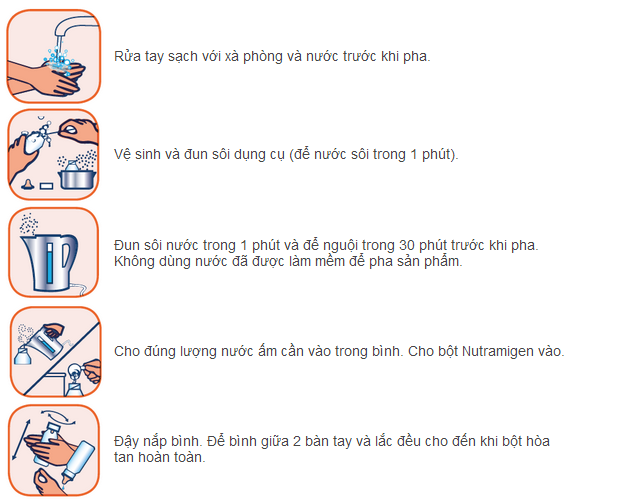 Rửa tay sạch với xà phòng và nước trước khi pha.

Vệ sinh và đun sôi dụng cụ (để nước sôi trong 1 phút).

Đun sôi nước trong 1 phút và để nguội trong 30 phút trước khi pha. Không dùng nước đã được làm mềm để pha sản phẩm.

Cho đúng lượng nước ấm cần vào trong bình. Cho bột Nutramigen vào.

Đậy nắp bình. Để bình giữa 2 bàn tay và lắc đều cho đến khi bột hòa tan hoàn toàn.